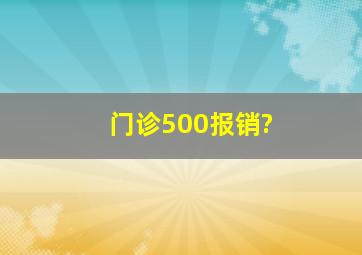 门诊500报销?